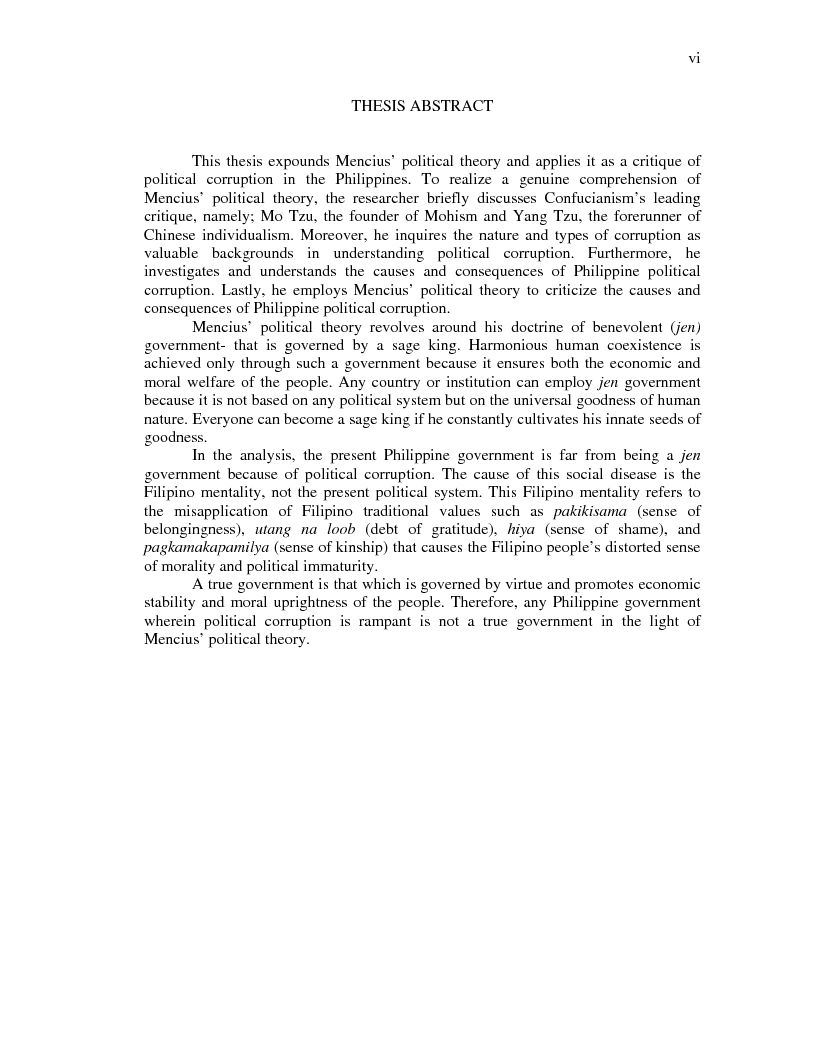 vi

THESIS ABSTRACT

This thesis expounds Mencius' political theory and applies it as a critique of political corruption in the Philippines. To realize a genuine comprehension of Mencius' political theory, the researcher briefly discusses Confucianism's leading critique, namely; Mo Tzu, the founder of Mohism and Yang Tzu, the forerunner of Chinese individualism. Moreover, he inquires the nature and types of corruption as valuable backgrounds in understanding political corruption. Furthermore, he investigates and understands the causes and consequences of Philippine political corruption. Lastly, he employs Mencius' political theory to criticize the causes and consequences of Philippine political corruption.

Mencius' political theory revolves around his doctrine of benevolent (jen) government- that is governed by a sage king. Harmonious human coexistence is achieved only through such a government because it ensures both the economic and moral welfare of the people. Any country or institution can employ jen government because it is not based on any political system but on the universal goodness of human nature. Everyone can become a sage king if he constantly cultivates his innate seeds of goodness.

In the analysis, the present Philippine government is far from being a jen government because of political corruption. The cause of this social disease is the Filipino mentality, not the present political system. This Filipino mentality refers to the misapplication of Filipino traditional values such as pakikisama (sense of belongingness), utang na loob (debt of gratitude), hiya (sense of shame), and pagkamakapamilya (sense of kinship) that causes the Filipino people's distorted sense of morality and political immaturity.

A true government is that which is governed by virtue and promotes economic stability and moral uprightness of the people. Therefore, any Philippine government wherein political corruption is rampant is not a true government in the light of Mencius' political theory.